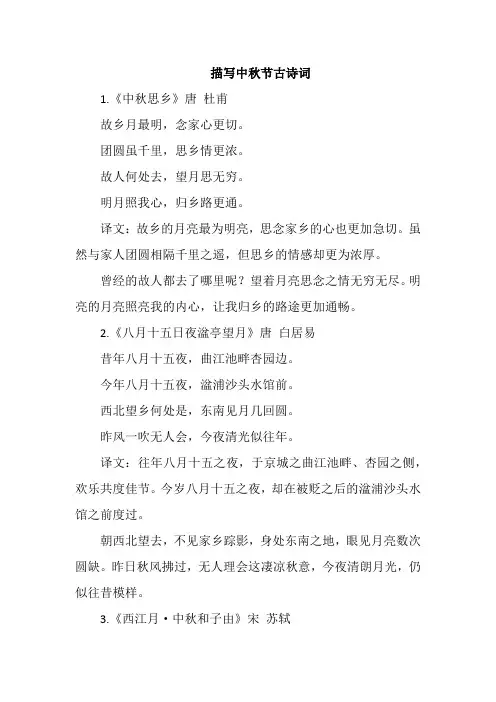 描写中秋节古诗词

1.《中秋思乡》唐 杜甫

故乡月最明，念家心更切。

团圆虽千里，思乡情更浓。

故人何处去，望月思无穷。

明月照我心，归乡路更通。

译文：故乡的月亮最为明亮，思念家乡的心也更加急切。虽然与家人团圆相隔千里之遥，但思乡的情感却更为浓厚。

曾经的故人都去了哪里呢？望着月亮思念之情无穷无尽。明亮的月亮照亮我的内心，让我归乡的路途更加通畅。

2.《八月十五日夜湓亭望月》唐 白居易

昔年八月十五夜，曲江池畔杏园边。

今年八月十五夜，湓浦沙头水馆前。

西北望乡何处是，东南见月几回圆。

昨风一吹无人会，今夜清光似往年。

译文：往年八月十五之夜，于京城之曲江池畔、杏园之侧，欢乐共度佳节。今岁八月十五之夜，却在被贬之后的湓浦沙头水馆之前度过。

朝西北望去，不见家乡踪影，身处东南之地，眼见月亮数次圆缺。昨日秋风拂过，无人理会这凄凉秋意，今夜清朗月光，仍似往昔模样。

3.《西江月·中秋和子由》宋 苏轼